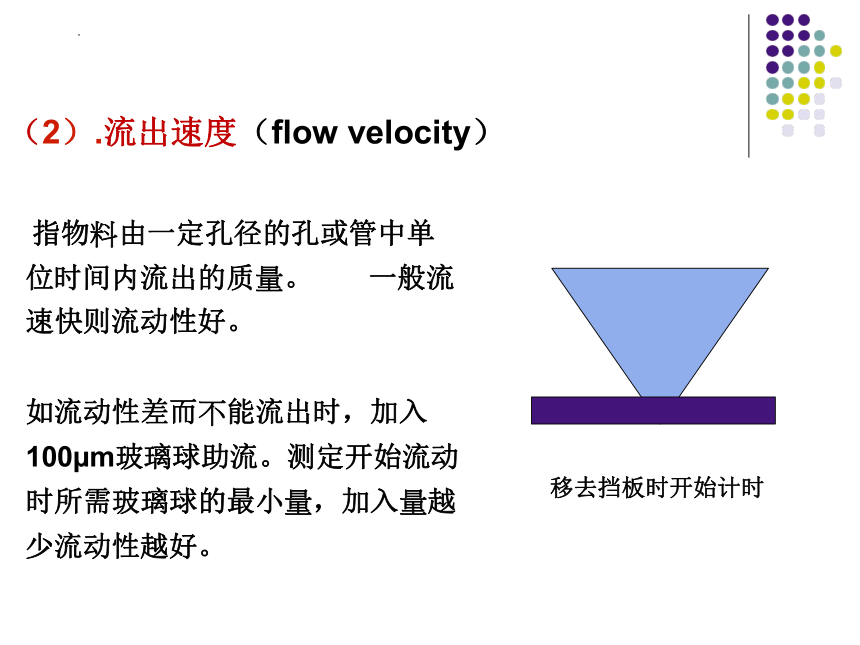 （2）.流出速度（flow velocity）

指物料由一定孔径的孔或管中单位时间内流出的质量。　　一般流速快则流动性好。

如流动性差而不能流出时，加入100μm玻璃球助流。测定开始流动时所需玻璃球的最小量，加入量越少流动性越好。

移去挡板时开始计时